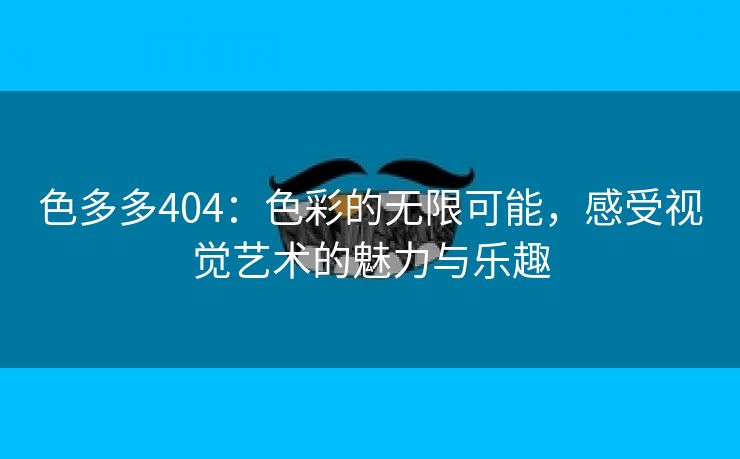 色多多404：色彩的无限可能，感受视觉艺术的魅力与乐趣